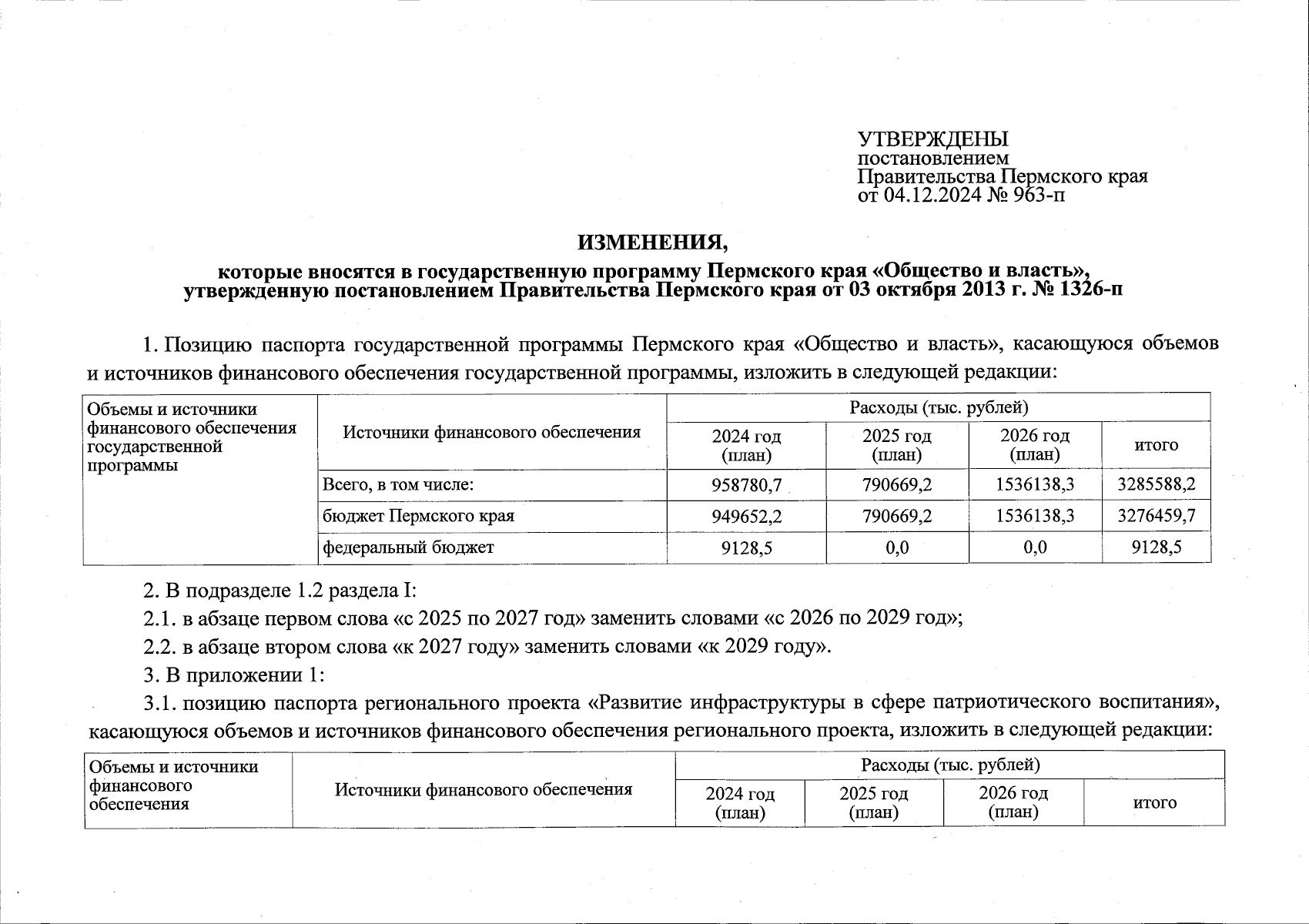 УТВЕРЖДЕНЫ
постановлением
Правительства Пермского края
от 04.12.2024 № 963-п

ИЗМЕНЕНИЯ,

которые вносятся в государственную программу Пермского края «Общество и власть», утвержденную постановлением Правительства Пермского края от 03 октября 2013 г. № 1326-п

1. Позицию паспорта государственной программы Пермского края «Общество и власть», касающуюся объемов и источников финансового обеспечения государственной программы, изложить в следующей редакции:

| Объемы и источники финансового обеспечения государственной программы | Источники финансового обеспечения | Расходы (тыс. рублей) | | | |
|---|---|---|---|---|---|
| | | 2024 год (план) | 2025 год (план) | 2026 год (план) | итого |
| | Всего, в том числе: | 958780,7 | 790669,2 | 1536138,3 | 3285588,2 |
| | бюджет Пермского края | 949652,2 | 790669,2 | 1536138,3 | 3276459,7 |
| | федеральный бюджет | 9128,5 | 0,0 | 0,0 | 9128,5 |

2. В подразделе 1.2 раздела I:

2.1. в абзаце первом слова «с 2025 по 2027 год» заменить словами «с 2026 по 2029 год»;

2.2. в абзаце втором слова «к 2027 году» заменить словами «к 2029 году».

3. В приложении 1:

3.1. позицию паспорта регионального проекта «Развитие инфраструктуры в сфере патриотического воспитания», касающуюся объемов и источников финансового обеспечения регионального проекта, изложить в следующей редакции:

| Объемы и источники финансового обеспечения | Источники финансового обеспечения | Расходы (тыс. рублей) | | | |
|---|---|---|---|---|---|
| | | 2024 год (план) | 2025 год (план) | 2026 год (план) | итого |